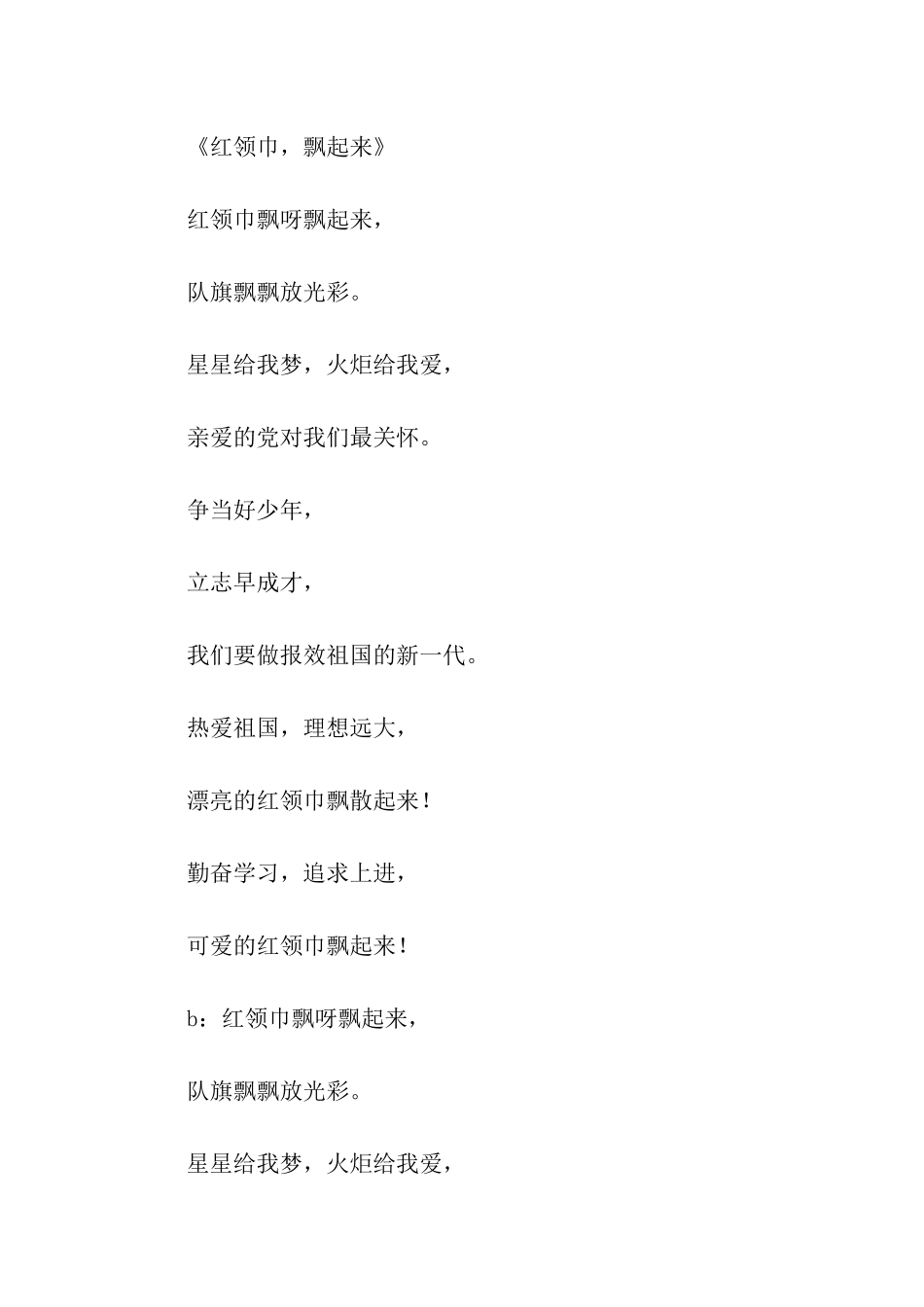 《红领巾，飘起来》

红领巾飘呀飘起来，

队旗飘飘放光彩。

星星给我梦，火炬给我爱，

亲爱的党对我们最关怀。

争当好少年，

立志早成才，

我们要做报效祖国的新一代。

热爱祖国，理想远大，

漂亮的红领巾飘散起来！

勤奋学习，追求上进，

可爱的红领巾飘起来！

b：红领巾飘呀飘起来，

队旗飘飘放光彩。

星星给我梦，火炬给我爱，